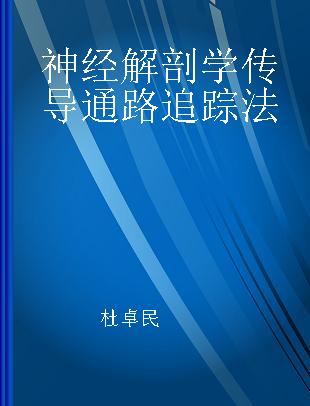 神经解剖学传导通路追踪法

杜卓民